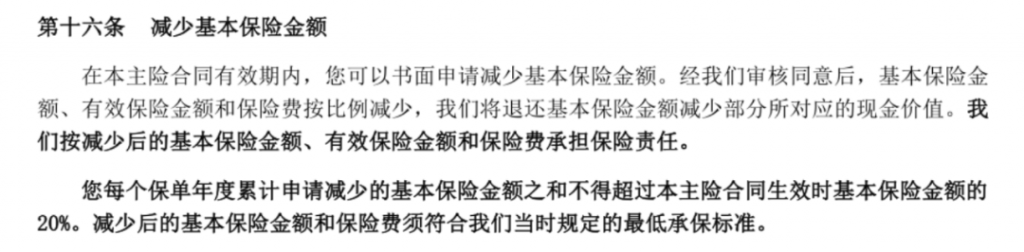 第十六条　减少基本保险金额

在本主险合同有效期内，您可以书面申请减少基本保险金额。经我们审核同意后，基本保险金额、有效保险金额和保险费按比例减少，我们将退还基本保险金额减少部分所对应的现金价值。我们按减少后的基本保险金额、有效保险金额和保险费承担保险责任。

您每个保单年度累计申请减少的基本保险金额之和不得超过本主险合同生效时基本保险金额的20%。减少后的基本保险金额和保险费须符合我们当时规定的最低承保标准。